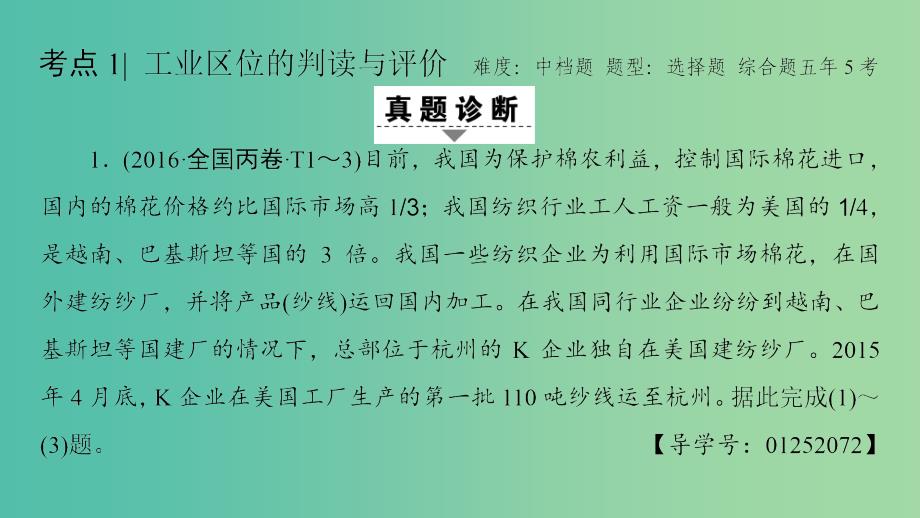 考点 1| 工业区位的判读与评价 难度：中档题 题型：选择题 综合题五年 5 考

真题诊断

1．(2016·全国丙卷·T1～3)目前，我国为保护棉农利益，控制国际棉花进口，国内的棉花价格约比国际市场高 1/3；我国纺织行业工人工资一般为美国的 1/4，是越南、巴基斯坦等国的 3 倍。我国一些纺织企业为利用国际市场棉花，在国外建纺纱厂，并将产品(纱线)运回国内加工。在我国同行业企业纷纷到越南、巴基斯坦等国建厂的情况下，总部位于杭州的 K 企业独自在美国建纺纱厂。2015 年 4 月底，K 企业在美国工厂生产的第一批 110 吨纱线运至杭州。据此完成(1)～(3)题。 【导学号：01252072】